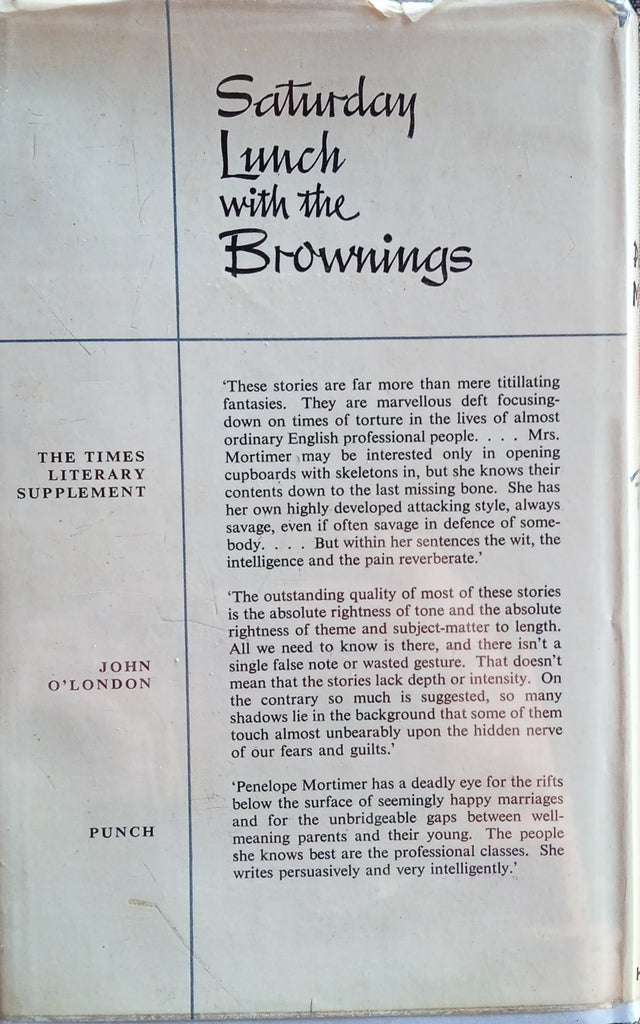 Saturday Lunch with the Brownings

THE TIMES LITERARY SUPPLEMENT

'These stories are far more than mere titillating fantasies. They are marvellous deft focusing-down on times of torture in the lives of almost ordinary English professional people. . . . Mrs. Mortimer may be interested only in opening cupboards with skeletons in, but she knows their contents down to the last missing bone. She has her own highly developed attacking style, always savage, even if often savage in defence of somebody. . . . But within her sentences the wit, the intelligence and the pain reverberate.'

JOHN O'LONDON

'The outstanding quality of most of these stories is the absolute rightness of tone and the absolute rightness of theme and subject-matter to length. All we need to know is there, and there isn't a single false note or wasted gesture. That doesn't mean that the stories lack depth or intensity. On the contrary so much is suggested, so many shadows lie in the background that some of them touch almost unbearably upon the hidden nerve of our fears and guilts.'

PUNCH

'Penelope Mortimer has a deadly eye for the rifts below the surface of seemingly happy marriages and for the unbridgeable gaps between well-meaning parents and their young. The people she knows best are the professional classes. She writes persuasively and very intelligently.'